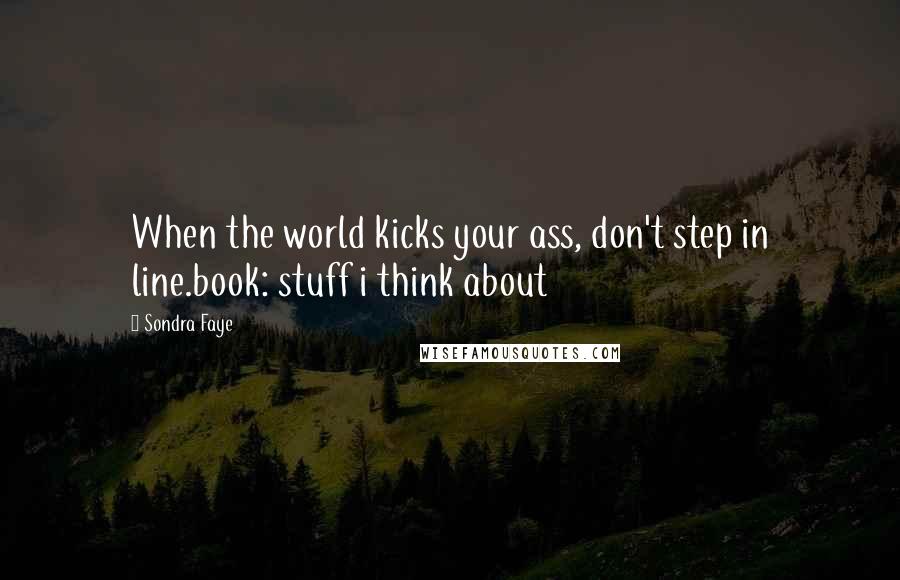 When the world kicks your ass, don't step in line.book: stuff i think about

Sondra Faye

WISEFAMOUSQUOTES.COM